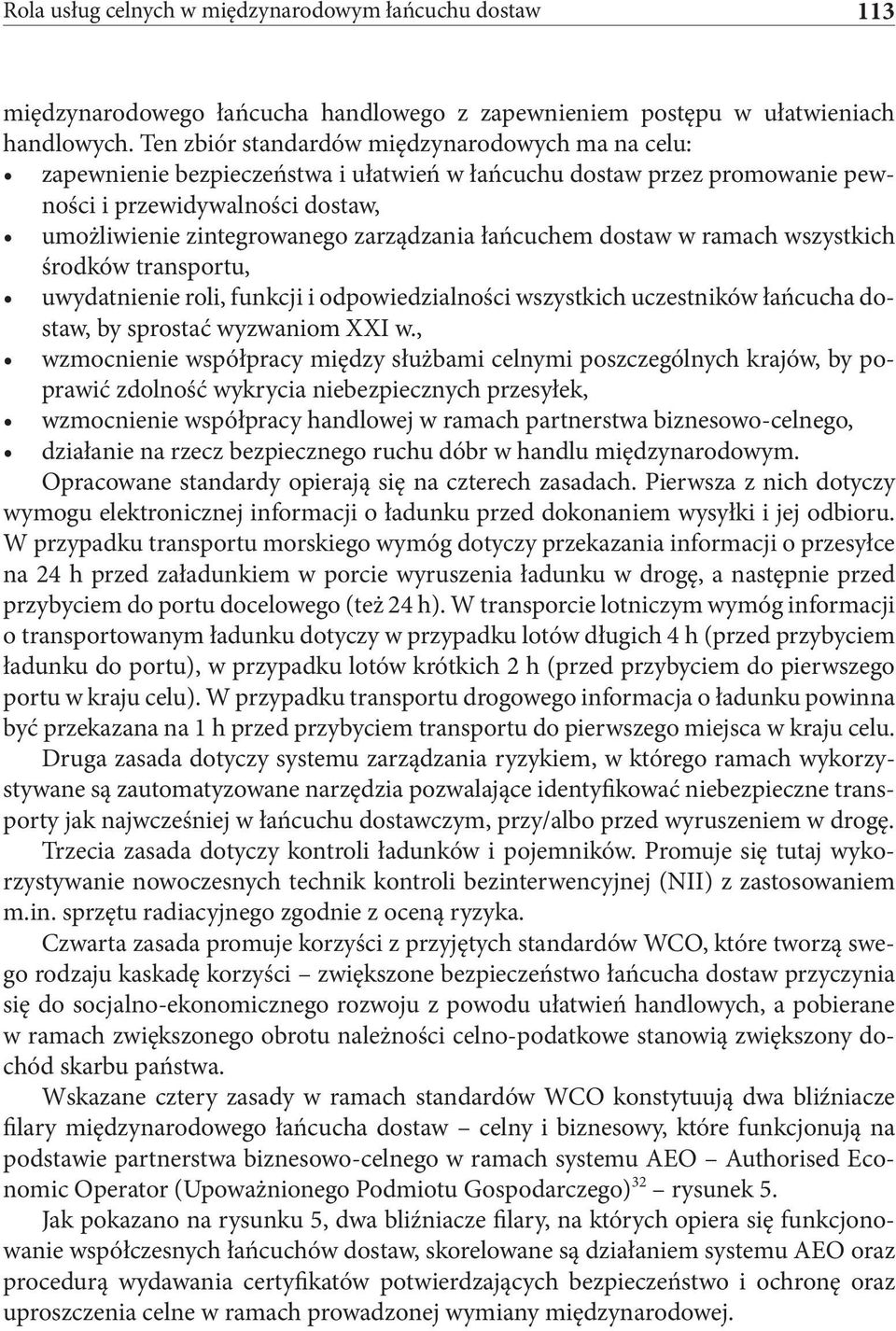 Rola usług celnych w międzynarodowym łańcuchu dostaw 113

międzynarodowego łańcucha handlowego z zapewnieniem postępu w ułatwieniach handlowych. Ten zbiór standardów międzynarodowych ma na celu:
• zapewnienie bezpieczeństwa i ułatwień w łańcuchu dostaw przez promowanie pewności i przewidywalności dostaw,
• umożliwienie zintegrowanego zarządzania łańcuchem dostaw w ramach wszystkich środków transportu,
• uwydatnienie roli, funkcji i odpowiedzialności wszystkich uczestników łańcucha dostaw, by sprostać wyzwaniom XXI w.,
• wzmocnienie współpracy między służbami celnymi poszczególnych krajów, by poprawić zdolność wykrycia niebezpiecznych przesyłek,
• wzmocnienie współpracy handlowej w ramach partnerstwa biznesowo-celnego,
• działanie na rzecz bezpiecznego ruchu dóbr w handlu międzynarodowym.

Opracowane standardy opierają się na czterech zasadach. Pierwsza z nich dotyczy wymogu elektronicznej informacji o ładunku przed dokonaniem wysyłki i jej odbioru. W przypadku transportu morskiego wymóg dotyczy przekazania informacji o przesyłce na 24 h przed załadunkiem w porcie wyruszenia ładunku w drogę, a następnie przed przybyciem do portu docelowego (też 24 h). W transporcie lotniczym wymóg informacji o transportowanym ładunku dotyczy w przypadku lotów długich 4 h (przed przybyciem ładunku do portu), w przypadku lotów krótkich 2 h (przed przybyciem do pierwszego portu w kraju celu). W przypadku transportu drogowego informacja o ładunku powinna być przekazana na 1 h przed przybyciem transportu do pierwszego miejsca w kraju celu.

Druga zasada dotyczy systemu zarządzania ryzykiem, w którego ramach wykorzystywane są zautomatyzowane narzędzia pozwalające identyfikować niebezpieczne transporty jak najwcześniej w łańcuchu dostawczym, przy/albo przed wyruszeniem w drogę.

Trzecia zasada dotyczy kontroli ładunków i pojemników. Promuje się tutaj wykorzystywanie nowoczesnych technik kontroli bezinterwencyjnej (NII) z zastosowaniem m.in. sprzętu radiacyjnego zgodnie z oceną ryzyka.

Czwarta zasada promuje korzyści z przyjętych standardów WCO, które tworzą swego rodzaju kaskadę korzyści – zwiększone bezpieczeństwo łańcucha dostaw przyczynia się do socjalno-ekonomicznego rozwoju z powodu ułatwień handlowych, a pobierane w ramach zwiększonego obrotu należności celno-podatkowe stanowią zwiększony dochód skarbu państwa.

Wskazane cztery zasady w ramach standardów WCO konstytuują dwa bliźniacze filary międzynarodowego łańcucha dostaw – celny i biznesowy, które funkcjonują na podstawie partnerstwa biznesowo-celnego w ramach systemu AEO – Authorised Economic Operator (Upoważnionego Podmiotu Gospodarczego)$^{32}$ – rysunek 5.

Jak pokazano na rysunku 5, dwa bliźniacze filary, na których opiera się funkcjonowanie współczesnych łańcuchów dostaw, skorelowane są działaniem systemu AEO oraz procedurą wydawania certyfikatów potwierdzających bezpieczeństwo i ochronę oraz uproszczenia celne w ramach prowadzonej wymiany międzynarodowej.